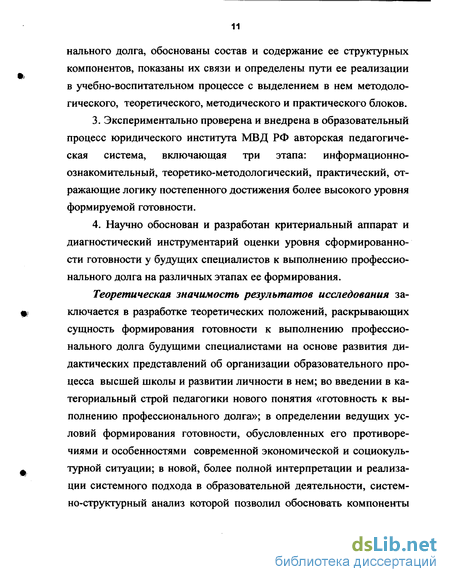 11

нального долга, обоснованы состав и содержание ее структурных компонентов, показаны их связи и определены пути ее реализации в учебно-воспитательном процессе с выделением в нем методологического, теоретического, методического и практического блоков.

3. Экспериментально проверена и внедрена в образовательный процесс юридического института МВД РФ авторская педагогическая система, включающая три этапа: информационно-ознакомительный, теоретико-методологический, практический, отражающие логику постепенного достижения более высокого уровня формируемой готовности.

4. Научно обоснован и разработан критериальный аппарат и диагностический инструментарий оценки уровня сформированности готовности у будущих специалистов к выполнению профессионального долга на различных этапах ее формирования.

Теоретическая значимость результатов исследования заключается в разработке теоретических положений, раскрывающих сущность формирования готовности к выполнению профессионального долга будущими специалистами на основе развития дидактических представлений об организации образовательного процесса высшей школы и развитии личности в нем; во введении в категориальный строй педагогики нового понятия «готовность к выполнению профессионального долга»; в определении ведущих условий формирования готовности, обусловленных его противоречиями и особенностями современной экономической и социокультурной ситуации; в новой, более полной интерпретации и реализации системного подхода в образовательной деятельности, системно-структурный анализ которой позволил обосновать компоненты

dsLib.net
библиотека диссертаций